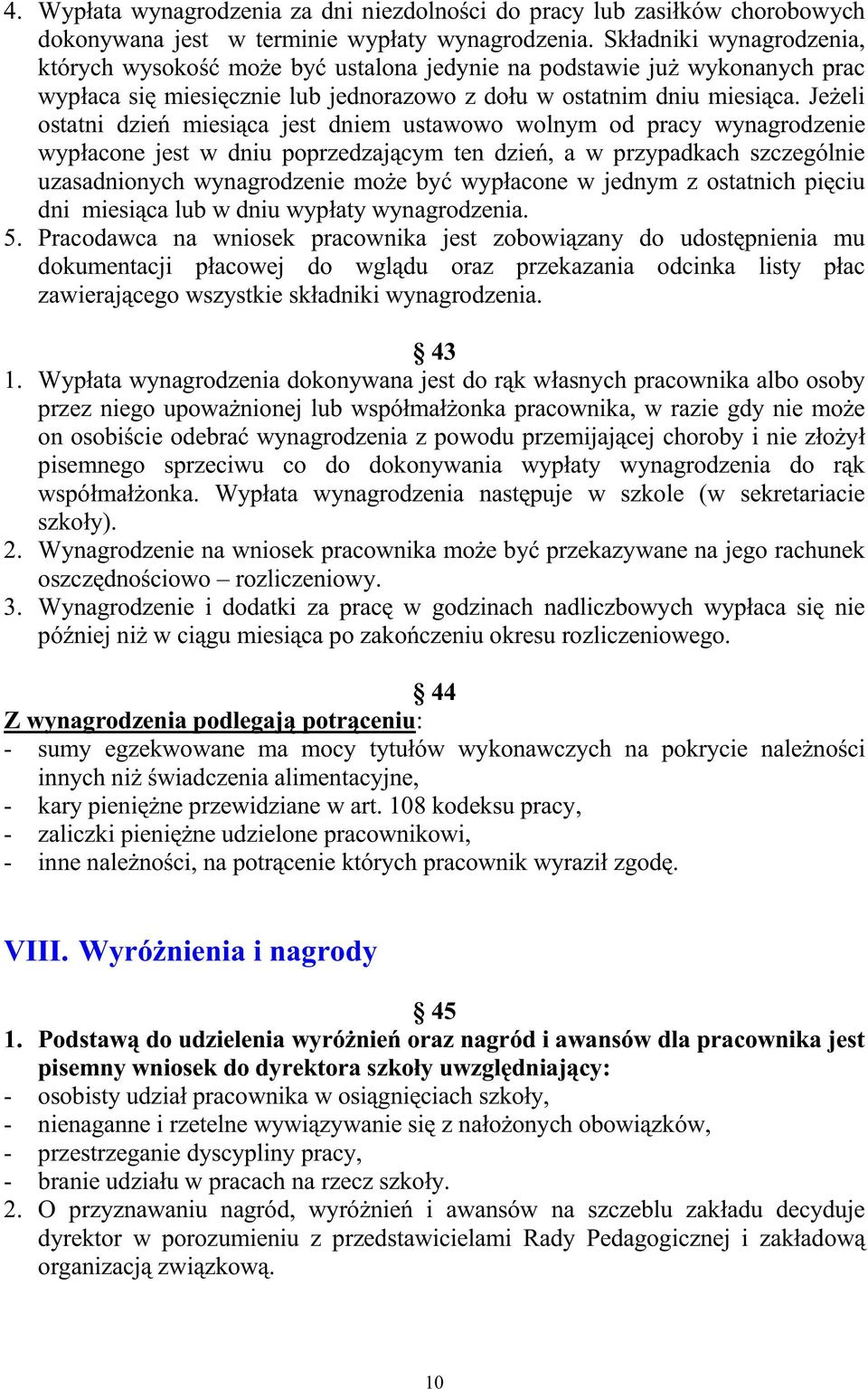 4. Wypłata wynagrodzenia za dni niezdolności do pracy lub zasiłków chorobowych dokonywana jest  w terminie wypłaty wynagrodzenia. Składniki wynagrodzenia, których wysokość może być ustalona jedynie na podstawie już wykonanych prac wypłaca się miesięcznie lub jednorazowo z dołu w ostatnim dniu miesiąca. Jeżeli ostatni dzień miesiąca jest dniem ustawowo wolnym od pracy wynagrodzenie wypłacone jest w dniu poprzedzającym ten dzień, a w przypadkach szczególnie uzasadnionych wynagrodzenie może być wypłacone w jednym z ostatnich pięciu dni miesiąca lub w dniu wypłaty wynagrodzenia.
5. Pracodawca na wniosek pracownika jest zobowiązany do udostępnienia mu dokumentacji płacowej do wglądu oraz przekazania odcinka listy płac zawierającego wszystkie składniki wynagrodzenia.

§ 43
1. Wypłata wynagrodzenia dokonywana jest do rąk własnych pracownika albo osoby przez niego upoważnionej lub współmałżonka pracownika, w razie gdy nie może on osobiście odebrać wynagrodzenia z powodu przemijającej choroby i nie złożył pisemnego sprzeciwu co do dokonywania wypłaty wynagrodzenia do rąk współmałżonka. Wypłata wynagrodzenia następuje w szkole (w sekretariacie szkoły).
2. Wynagrodzenie na wniosek pracownika może być przekazywane na jego rachunek oszczędnościowo – rozliczeniowy.
3. Wynagrodzenie i dodatki za pracę w godzinach nadliczbowych wypłaca się nie później niż w ciągu miesiąca po zakończeniu okresu rozliczeniowego.

§ 44
Z wynagrodzenia podlegają potrąceniu:
- sumy egzekwowane ma mocy tytułów wykonawczych na pokrycie należności innych niż świadczenia alimentacyjne,
- kary pieniężne przewidziane w art. 108 kodeksu pracy,
- zaliczki pieniężne udzielone pracownikowi,
- inne należności, na potrącenie których pracownik wyraził zgodę.

VIII. Wyróżnienia i nagrody

§ 45
1. Podstawą do udzielenia wyróżnień oraz nagród i awansów dla pracownika jest pisemny wniosek do dyrektora szkoły uwzględniający:
- osobisty udział pracownika w osiągnięciach szkoły,
- nienaganne i rzetelne wywiązywanie się z nałożonych obowiązków,
- przestrzeganie dyscypliny pracy,
- branie udziału w pracach na rzecz szkoły.
2. O przyznawaniu nagród, wyróżnień i awansów na szczeblu zakładu decyduje dyrektor w porozumieniu z przedstawicielami Rady Pedagogicznej i zakładową organizacją związkową.

10